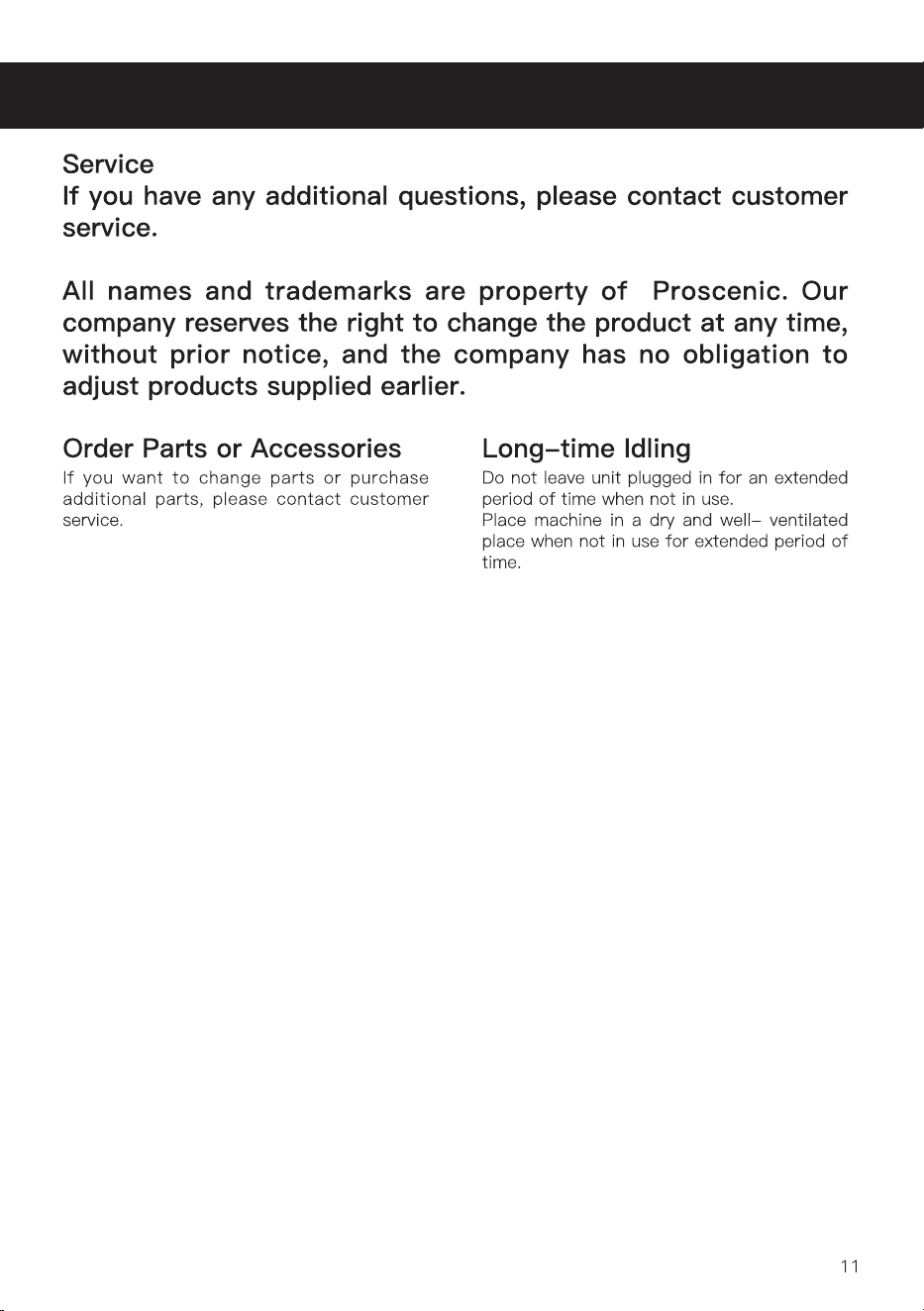 Service

If you have any additional questions, please contact customer service.

All names and trademarks are property of  Proscenic. Our company reserves the right to change the product at any time, without prior notice, and the company has no obligation to adjust products supplied earlier.

Order Parts or Accessories

If you want to change parts or purchase additional parts, please contact customer service.

Long-time Idling

Do not leave unit plugged in for an extended period of time when not in use.
Place machine in a dry and well- ventilated place when not in use for extended period of time.

11